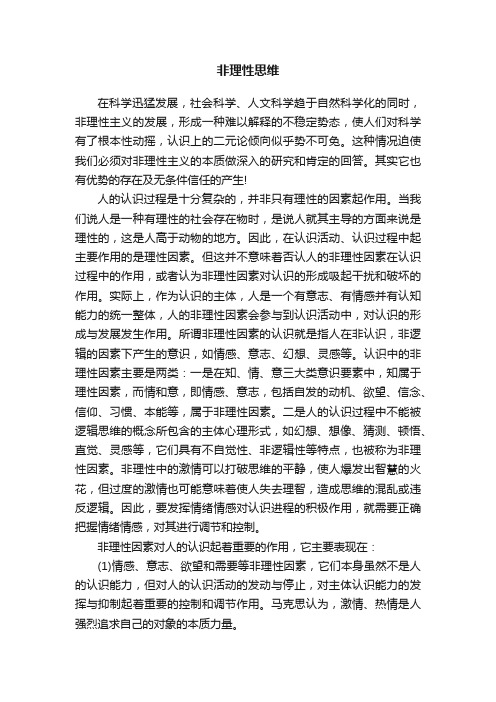 非理性思维

在科学迅猛发展，社会科学、人文科学趋于自然科学化的同时，非理性主义的发展，形成一种难以解释的不稳定势态，使人们对科学有了根本性动摇，认识上的二元论倾向似乎势不可免。这种情况迫使我们必须对非理性主义的本质做深入的研究和肯定的回答。其实它也有优势的存在及无条件信任的产生!

人的认识过程是十分复杂的，并非只有理性的因素起作用。当我们说人是一种有理性的社会存在物时，是说人就其主导的方面来说是理性的，这是人高于动物的地方。因此，在认识活动、认识过程中起主要作用的是理性因素。但这并不意味着否认人的非理性因素在认识过程中的作用，或者认为非理性因素对认识的形成吸起干扰和破坏的作用。实际上，作为认识的主体，人是一个有意志、有情感并有认知能力的统一整体，人的非理性因素会参与到认识活动中，对认识的形成与发展发生作用。所谓非理性因素的认识就是指人在非认识，非逻辑的因素下产生的意识，如情感、意志、幻想、灵感等。认识中的非理性因素主要是两类：一是在知、情、意三大类意识要素中，知属于理性因素，而情和意，即情感、意志，包括自发的动机、欲望、信念、信仰、习惯、本能等，属于非理性因素。二是人的认识过程中不能被逻辑思维的概念所包含的主体心理形式，如幻想、想像、猜测、顿悟、直觉、灵感等，它们具有不自觉性、非逻辑性等特点，也被称为非理性因素。非理性中的激情可以打破思维的平静，使人爆发出智慧的火花，但过度的激情也可能意味着使人失去理智，造成思维的混乱或违反逻辑。因此，要发挥情绪情感对认识进程的积极作用，就需要正确把握情绪情感，对其进行调节和控制。

非理性因素对人的认识起着重要的作用，它主要表现在：

(1)情感、意志、欲望和需要等非理性因素，它们本身虽然不是人的认识能力，但对人的认识活动的发动与停止，对主体认识能力的发挥与抑制起着重要的控制和调节作用。马克思认为，激情、热情是人强烈追求自己的对象的本质力量。